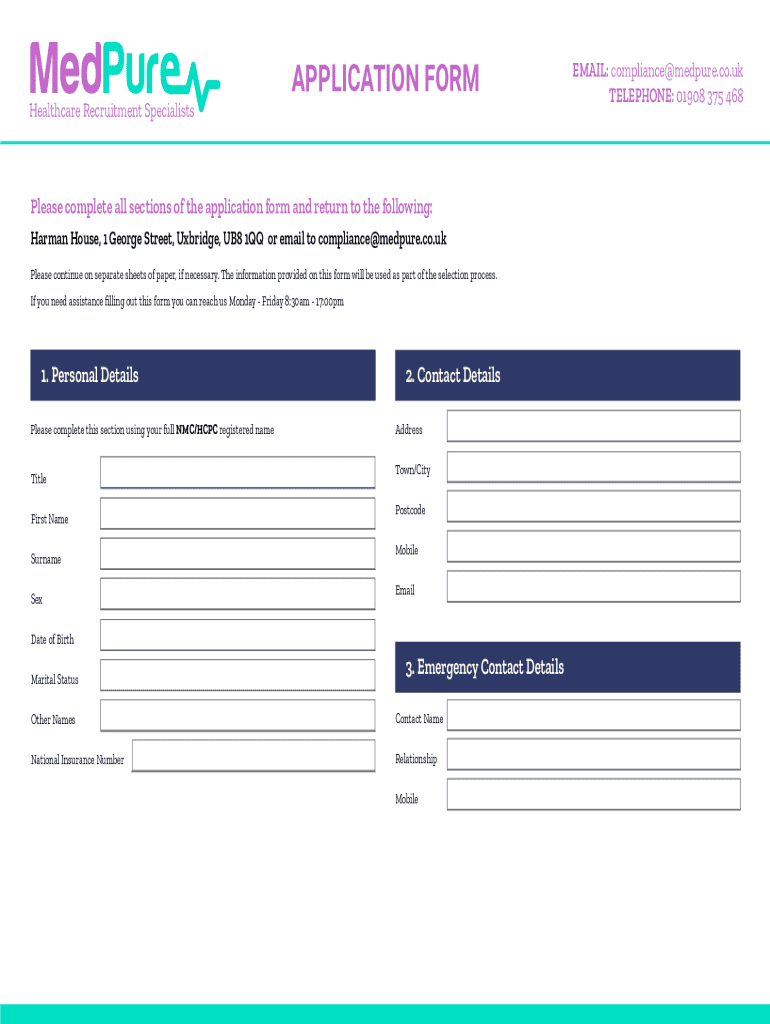 MedPure
Healthcare Recruitment Specialists

APPLICATION FORM

EMAIL: compliance@medpure.co.uk
TELEPHONE: 01908 375 468

Please complete all sections of the application form and return to the following:
Harman House, 1 George Street, Uxbridge, UB8 1QQ or email to compliance@medpure.co.uk

Please continue on separate sheets of paper, if necessary. The information provided on this form will be used as part of the selection process.

If you need assistance filling out this form you can reach us Monday - Friday 8:30am - 17:00pm

1. Personal Details

Please complete this section using your full NMC/HCPC registered name

Title

First Name

Surname

Sex

Date of Birth

Marital Status

Other Names

National Insurance Number

2. Contact Details

Address

Town/City

Postcode

Mobile

Email

3. Emergency Contact Details

Contact Name

Relationship

Mobile